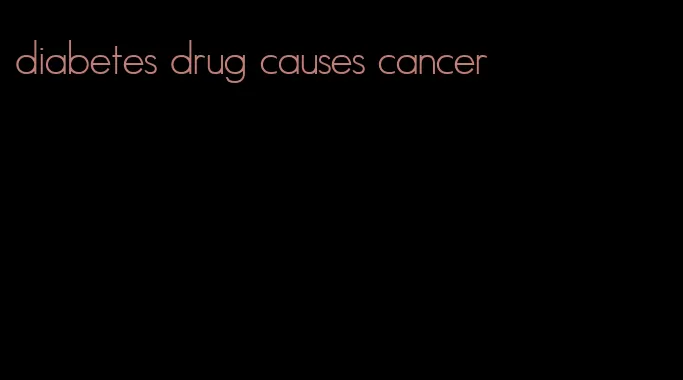 diabetes drug causes cancer